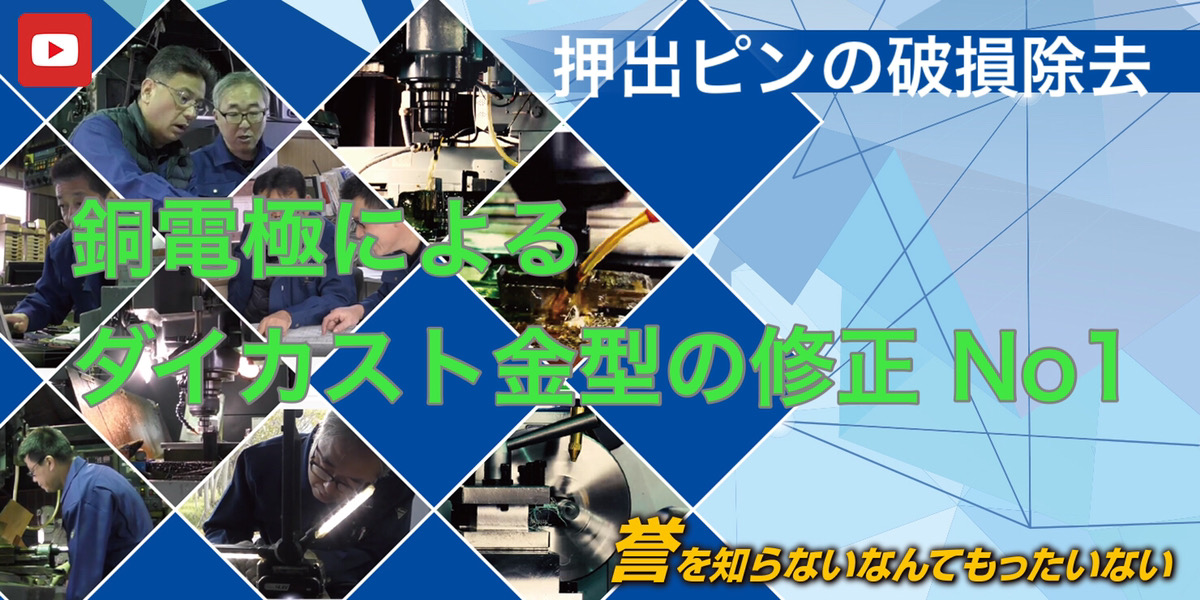 押出ピンの破損除去

銅電極による
ダイカスト金型の修正 No1

誉を知らないなんてもったいない